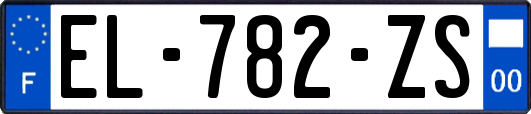 F
EL-782-ZS
00